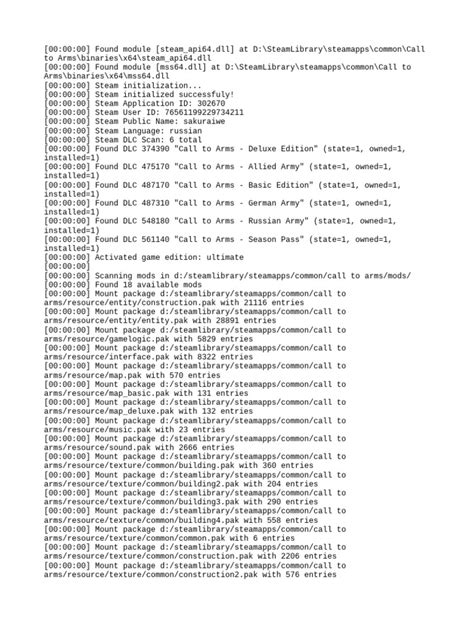 [00:00:00] Found module [steam_api64.dll] at D:\SteamLibrary\steamapps\common\Call to Arms\binaries\x64\steam_api64.dll
[00:00:00] Found module [mss64.dll] at D:\SteamLibrary\steamapps\common\Call to Arms\binaries\x64\mss64.dll
[00:00:00] Steam initialization...
[00:00:00] Steam initialized successfuly!
[00:00:00] Steam Application ID: 302670
[00:00:00] Steam User ID: 76561199229734211
[00:00:00] Steam Public Name: sakuraiwe
[00:00:00] Steam Language: russian
[00:00:00] Steam DLC Scan: 6 total
[00:00:00] Found DLC 374390 "Call to Arms - Deluxe Edition" (state=1, owned=1, installed=1)
[00:00:00] Found DLC 475170 "Call to Arms - Allied Army" (state=1, owned=1, installed=1)
[00:00:00] Found DLC 487170 "Call to Arms - Basic Edition" (state=1, owned=1, installed=1)
[00:00:00] Found DLC 487310 "Call to Arms - German Army" (state=1, owned=1, installed=1)
[00:00:00] Found DLC 548180 "Call to Arms - Russian Army" (state=1, owned=1, installed=1)
[00:00:00] Found DLC 561140 "Call to Arms - Season Pass" (state=1, owned=1, installed=1)
[00:00:00] Activated game edition: ultimate
[00:00:00]
[00:00:00] Scanning mods in d:/steamlibrary/steamapps/common/call to arms/mods/
[00:00:00] Found 18 available mods
[00:00:00] Mount package d:/steamlibrary/steamapps/common/call to arms/resource/entity/construction.pak with 21116 entries
[00:00:00] Mount package d:/steamlibrary/steamapps/common/call to arms/resource/entity/entity.pak with 28891 entries
[00:00:00] Mount package d:/steamlibrary/steamapps/common/call to arms/resource/gamelogic.pak with 5829 entries
[00:00:00] Mount package d:/steamlibrary/steamapps/common/call to arms/resource/interface.pak with 8322 entries
[00:00:00] Mount package d:/steamlibrary/steamapps/common/call to arms/resource/map.pak with 570 entries
[00:00:00] Mount package d:/steamlibrary/steamapps/common/call to arms/resource/map_basic.pak with 131 entries
[00:00:00] Mount package d:/steamlibrary/steamapps/common/call to arms/resource/map_deluxe.pak with 132 entries
[00:00:00] Mount package d:/steamlibrary/steamapps/common/call to arms/resource/music.pak with 23 entries
[00:00:00] Mount package d:/steamlibrary/steamapps/common/call to arms/resource/sound.pak with 2666 entries
[00:00:00] Mount package d:/steamlibrary/steamapps/common/call to arms/resource/texture/common/building.pak with 360 entries
[00:00:00] Mount package d:/steamlibrary/steamapps/common/call to arms/resource/texture/common/building2.pak with 204 entries
[00:00:00] Mount package d:/steamlibrary/steamapps/common/call to arms/resource/texture/common/building3.pak with 290 entries
[00:00:00] Mount package d:/steamlibrary/steamapps/common/call to arms/resource/texture/common/building4.pak with 558 entries
[00:00:00] Mount package d:/steamlibrary/steamapps/common/call to arms/resource/texture/common/common.pak with 6 entries
[00:00:00] Mount package d:/steamlibrary/steamapps/common/call to arms/resource/texture/common/construction.pak with 2206 entries
[00:00:00] Mount package d:/steamlibrary/steamapps/common/call to arms/resource/texture/common/construction2.pak with 576 entries